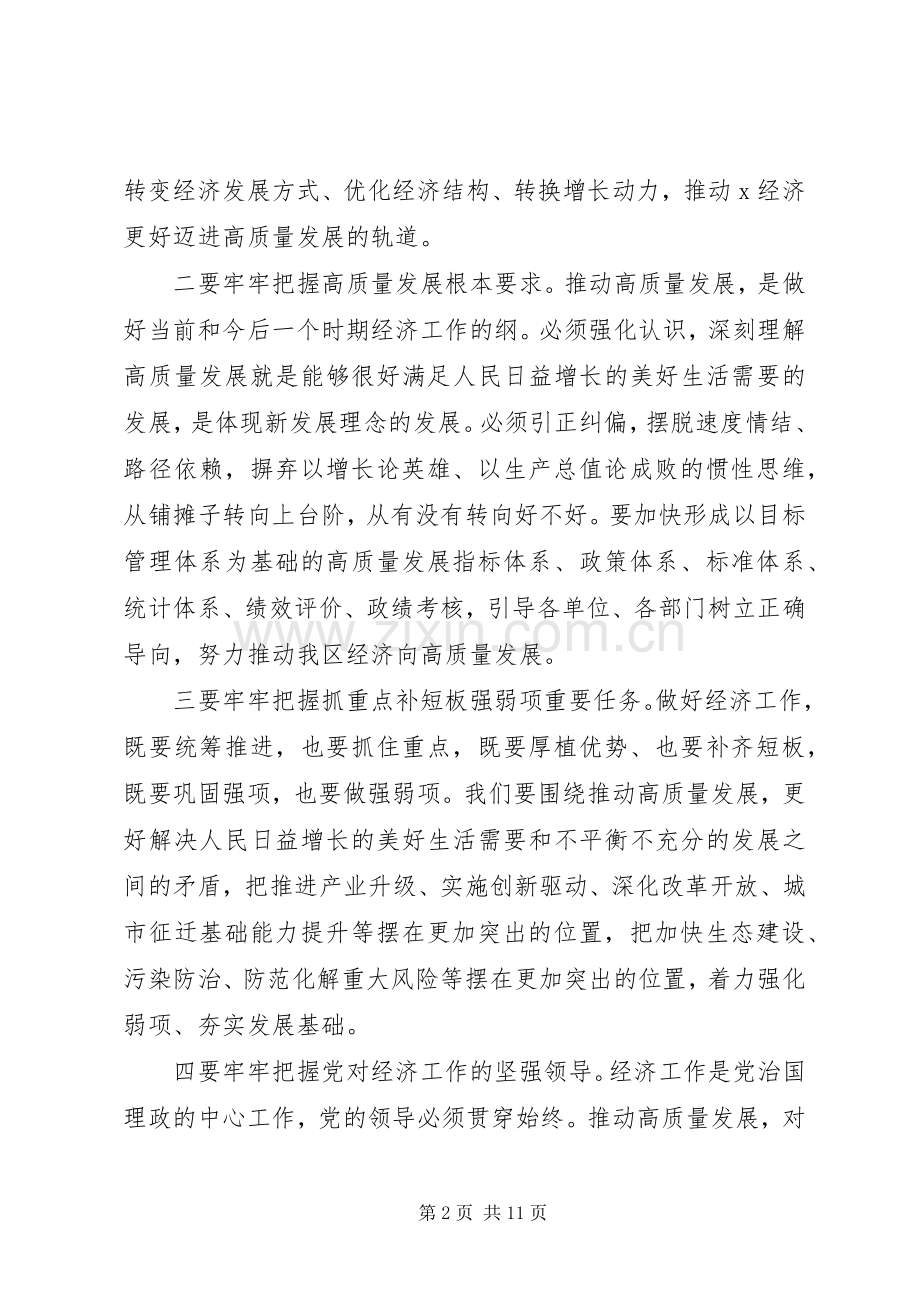 转变经济发展方式、优化经济结构、转换增长动力，推动x经济更好迈进高质量发展的轨道。

二要牢牢把握高质量发展根本要求。推动高质量发展，是做好当前和今后一个时期经济工作的纲。必须强化认识，深刻理解高质量发展就是能够很好满足人民日益增长的美好生活需要的发展，是体现新发展理念的发展。必须引正纠偏，摆脱速度情结、路径依赖，摒弃以增长论英雄、以生产总值论成败的惯性思维，从铺摊子转向上台阶，从有没有转向好不好。要加快形成以目标管理体系为基础的高质量发展指标体系、政策体系、标准体系、统计体系、绩效评价、政绩考核，引导各单位、各部门树立正确导向，努力推动我区经济向高质量发展。

三要牢牢把握抓重点补短板强弱项重要任务。做好经济工作，既要统筹推进，也要抓住重点，既要厚植优势、也要补齐短板，既要巩固强项，也要做强弱项。我们要围绕推动高质量发展，更好解决人民日益增长的美好生活需要和不平衡不充分的发展之间的矛盾，把推进产业升级、实施创新驱动、深化改革开放、城市征迁基础能力提升等摆在更加突出的位置，把加快生态建设、污染防治、防范化解重大风险等摆在更加突出的位置，着力强化弱项、夯实发展基础。

四要牢牢把握党对经济工作的坚强领导。经济工作是党治国理政的中心工作，党的领导必须贯穿始终。推动高质量发展，对

第2页 共11页

www.zixin.com.cn